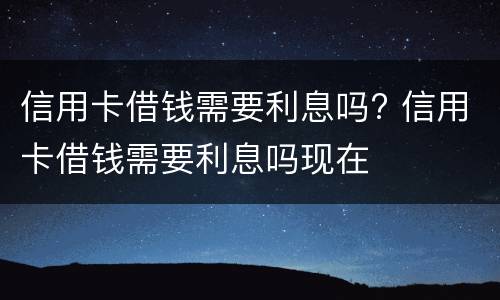 信用卡借钱需要利息吗? 信用卡借钱需要利息吗现在